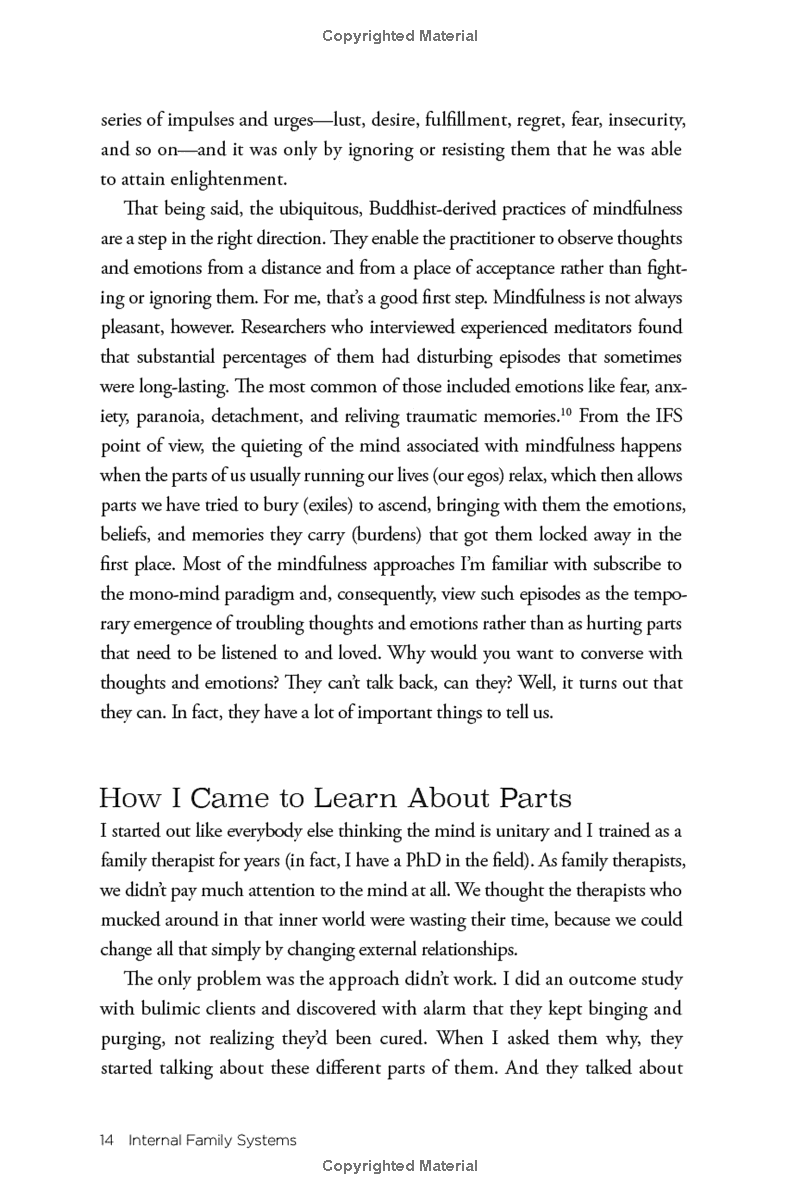 Copyrighted Material

series of impulses and urges—lust, desire, fulfillment, regret, fear, insecurity, and so on—and it was only by ignoring or resisting them that he was able to attain enlightenment.

That being said, the ubiquitous, Buddhist-derived practices of mindfulness are a step in the right direction. They enable the practitioner to observe thoughts and emotions from a distance and from a place of acceptance rather than fighting or ignoring them. For me, that's a good first step. Mindfulness is not always pleasant, however. Researchers who interviewed experienced meditators found that substantial percentages of them had disturbing episodes that sometimes were long-lasting. The most common of those included emotions like fear, anxiety, paranoia, detachment, and reliving traumatic memories.$^{10}$ From the IFS point of view, the quieting of the mind associated with mindfulness happens when the parts of us usually running our lives (our egos) relax, which then allows parts we have tried to bury (exiles) to ascend, bringing with them the emotions, beliefs, and memories they carry (burdens) that got them locked away in the first place. Most of the mindfulness approaches I'm familiar with subscribe to the mono-mind paradigm and, consequently, view such episodes as the temporary emergence of troubling thoughts and emotions rather than as hurting parts that need to be listened to and loved. Why would you want to converse with thoughts and emotions? They can't talk back, can they? Well, it turns out that they can. In fact, they have a lot of important things to tell us.

How I Came to Learn About Parts

I started out like everybody else thinking the mind is unitary and I trained as a family therapist for years (in fact, I have a PhD in the field). As family therapists, we didn't pay much attention to the mind at all. We thought the therapists who mucked around in that inner world were wasting their time, because we could change all that simply by changing external relationships.

The only problem was the approach didn't work. I did an outcome study with bulimic clients and discovered with alarm that they kept binging and purging, not realizing they'd been cured. When I asked them why, they started talking about these different parts of them. And they talked about

14 Internal Family Systems

Copyrighted Material